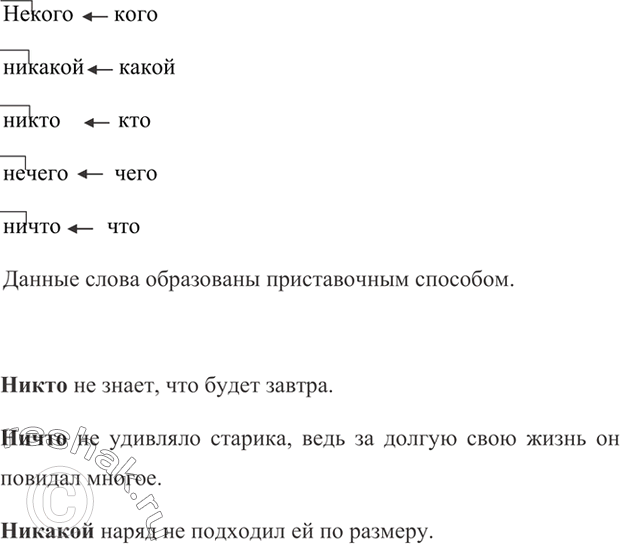 Некого ← кого

никакой ← какой

никто ← кто

нечего ← чего

ничто ← что

Данные слова образованы приставочным способом.

**Никто** не знает, что будет завтра.

**Ничто** не удивляло старика, ведь за долгую свою жизнь он повидал многое.

**Никакой** наряд не подходил ей по размеру.

© reshak.ru